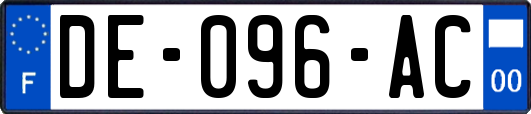 F

DE-096-AC

00